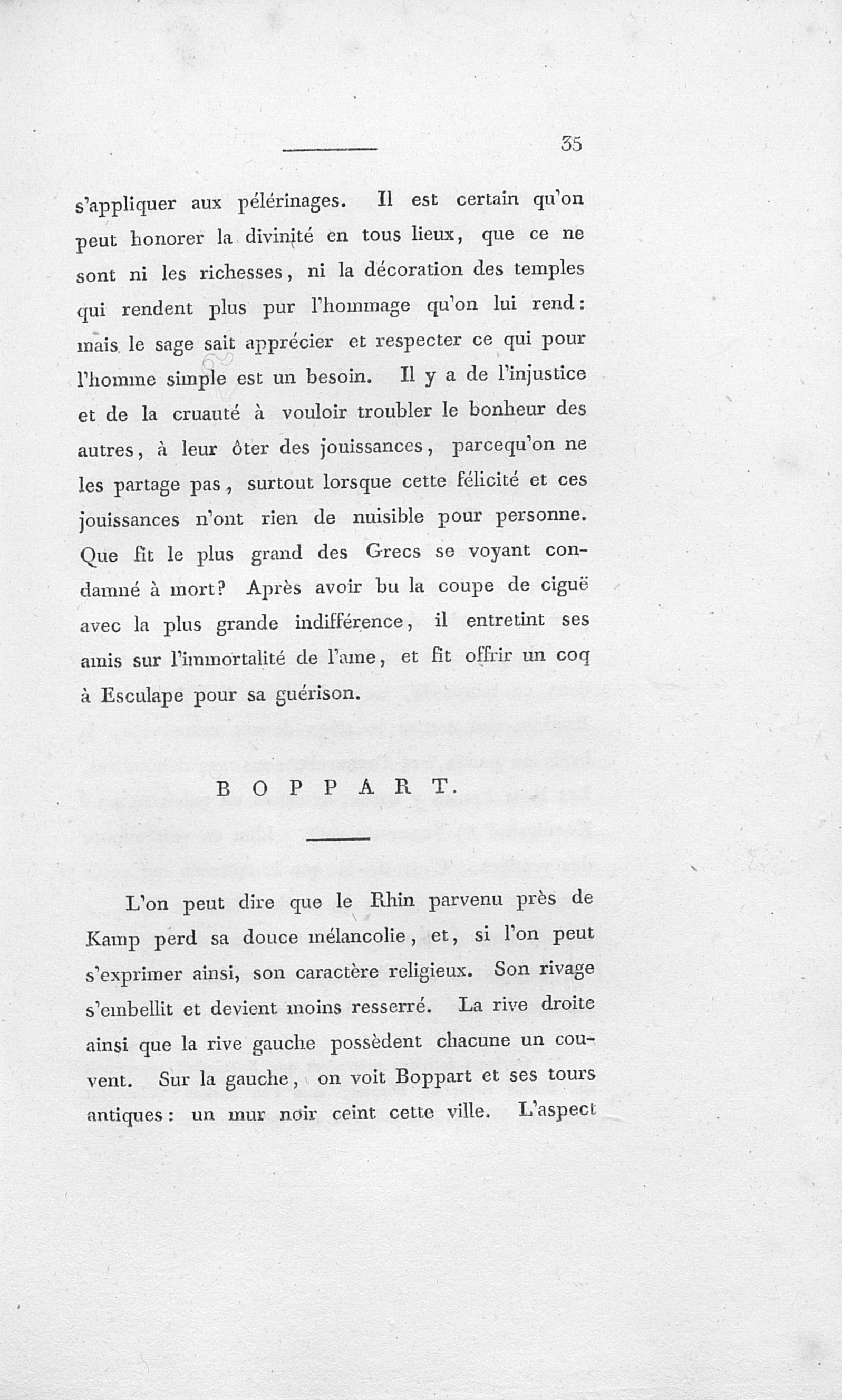 35

s'appliquer aux pélérinages. Il est certain qu'on peut honorer la divinité en tous lieux, que ce ne sont ni les richesses, ni la décoration des temples qui rendent plus pur l'hommage qu'on lui rend: mais le sage sait apprécier et respecter ce qui pour l'homme simple est un besoin. Il y a de l'injustice et de la cruauté à vouloir troubler le bonheur des autres, à leur ôter des jouissances, parcequ'on ne les partage pas, surtout lorsque cette félicité et ces jouissances n'ont rien de nuisible pour personne. Que fit le plus grand des Grecs se voyant condamné à mort? Après avoir bu la coupe de ciguë avec la plus grande indifférence, il entretint ses amis sur l'immortalité de l'ame, et fit offrir un coq à Esculape pour sa guérison.

BOPPART.

L'on peut dire que le Rhin parvenu près de Kamp perd sa douce mélancolie, et, si l'on peut s'exprimer ainsi, son caractère religieux. Son rivage s'embellit et devient moins resserré. La rive droite ainsi que la rive gauche possèdent chacune un couvent. Sur la gauche, on voit Boppart et ses tours antiques: un mur noir ceint cette ville. L'aspect